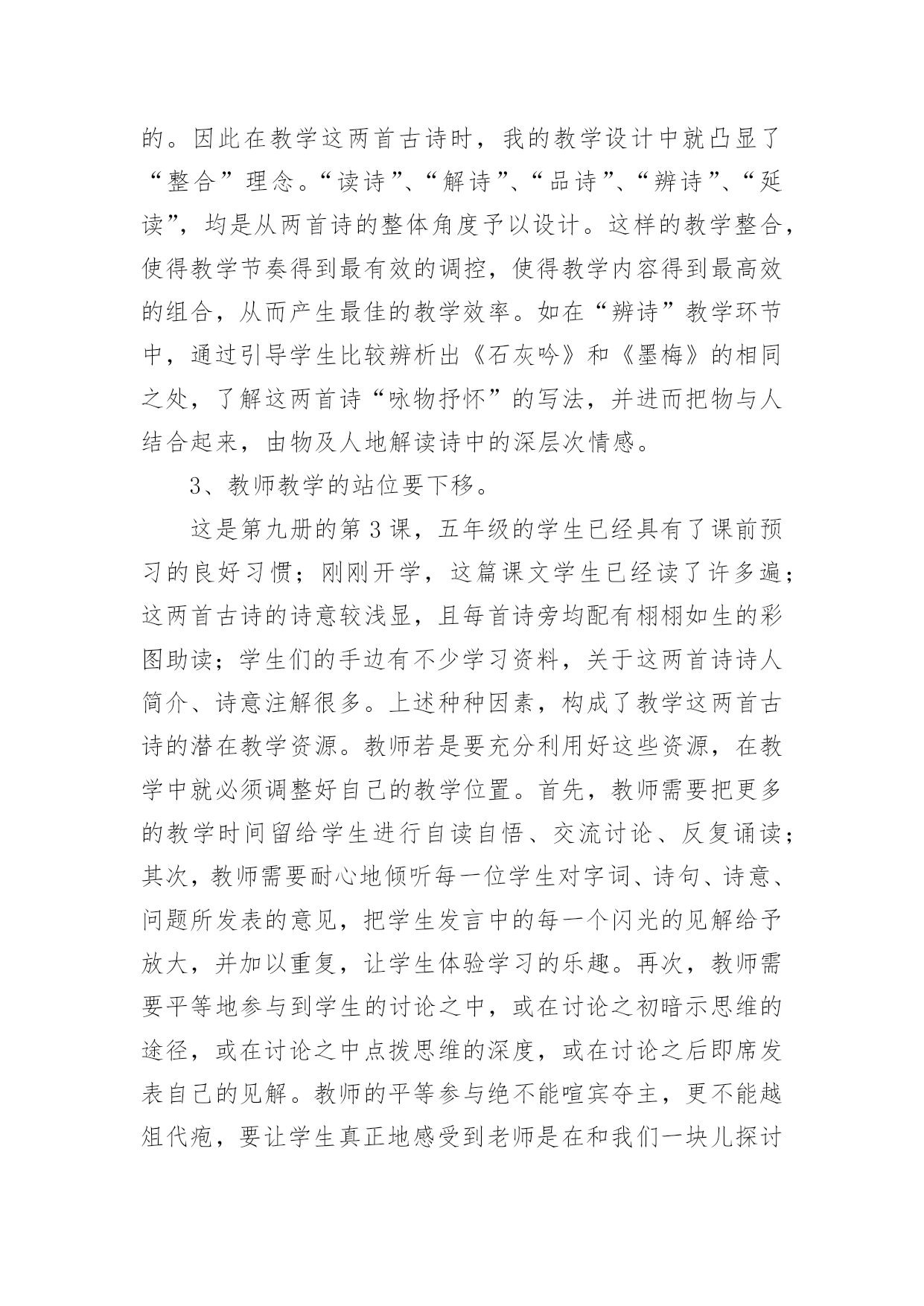 的。因此在教学这两首古诗时，我的教学设计中就凸显了“整合”理念。“读诗”、“解诗”、“品诗”、“辨诗”、“延读”，均是从两首诗的整体角度予以设计。这样的教学整合，使得教学节奏得到最有效的调控，使得教学内容得到最高效的组合，从而产生最佳的教学效率。如在“辨诗”教学环节中，通过引导学生比较辨析出《石灰吟》和《墨梅》的相同之处，了解这两首诗“咏物抒怀”的写法，并进而把物与人结合起来，由物及人地解读诗中的深层次情感。

3、教师教学的站位要下移。

这是第九册的第3课，五年级的学生已经具有了课前预习的良好习惯；刚刚开学，这篇课文学生已经读了许多遍；这两首古诗的诗意较浅显，且每首诗旁均配有栩栩如生的彩图助读；学生们的手边有不少学习资料，关于这两首诗诗人简介、诗意注解很多。上述种种因素，构成了教学这两首古诗的潜在教学资源。教师若是要充分利用好这些资源，在教学中就必须调整好自己的教学位置。首先，教师需要把更多的教学时间留给学生进行自读自悟、交流讨论、反复诵读；其次，教师需要耐心地倾听每一位学生对字词、诗句、诗意、问题所发表的意见，把学生发言中的每一个闪光的见解给予放大，并加以重复，让学生体验学习的乐趣。再次，教师需要平等地参与到学生的讨论之中，或在讨论之初暗示思维的途径，或在讨论之中点拨思维的深度，或在讨论之后即席发表自己的见解。教师的平等参与绝不能喧宾夺主，更不能越俎代疱，要让学生真正地感受到老师是在和我们一块儿探讨